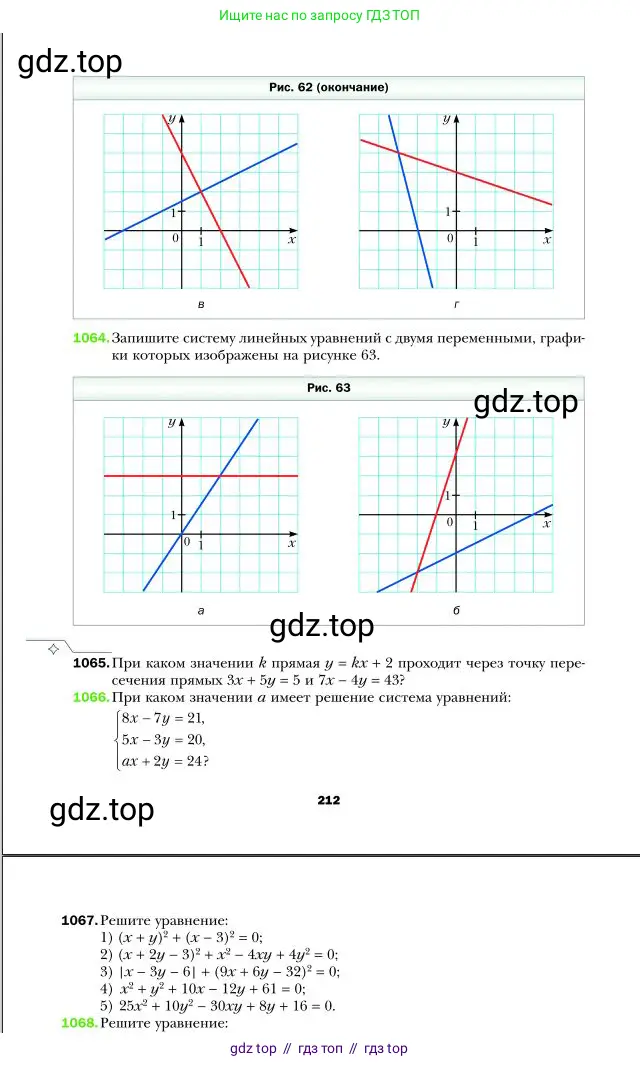 Ищите нас по запросу ГДЗ ТОП

gdz.top

Рис. 62 (окончание)

$y$
1
0 1 $x$
в

$y$
1
0 1 $x$
г

1064. Запишите систему линейных уравнений с двумя переменными, графики которых изображены на рисунке 63.

Рис. 63

gdz.top

$y$
1
0 1 $x$
а

$y$
1
0 1 $x$
б

gdz.top

1065. При каком значении $k$ прямая $y = kx + 2$ проходит через точку пересечения прямых $3x + 5y = 5$ и $7x - 4y = 43$?

1066. При каком значении $a$ имеет решение система уравнений:
$\begin{cases} 8x - 7y = 21, \\ 5x - 3y = 20, \\ ax + 2y = 24? \end{cases}$

gdz.top

212

1067. Решите уравнение:
1) $(x + y)^2 + (x - 3)^2 = 0$;
2) $(x + 2y - 3)^2 + x^2 - 4xy + 4y^2 = 0$;
3) $|x - 3y - 6| + (9x + 6y - 32)^2 = 0$;
4) $x^2 + y^2 + 10x - 12y + 61 = 0$;
5) $25x^2 + 10y^2 - 30xy + 8y + 16 = 0$.

1068. Решите уравнение:

gdz top // гдз топ // гдз top